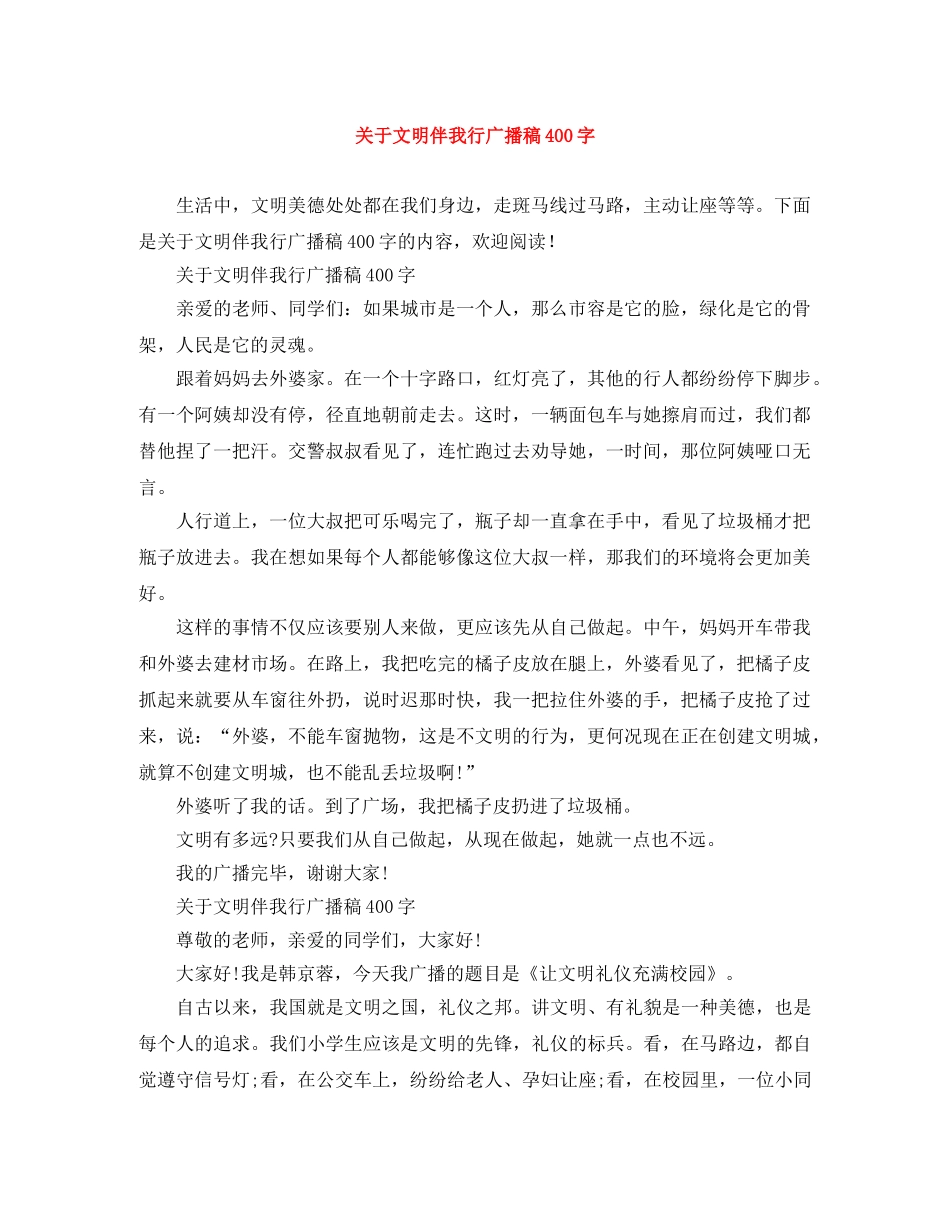 关于文明伴我行广播稿400字

生活中，文明美德处处都在我们身边，走斑马线过马路，主动让座等等。下面是关于文明伴我行广播稿400字的内容，欢迎阅读！

关于文明伴我行广播稿400字

亲爱的老师、同学们：如果城市是一个人，那么市容是它的脸，绿化是它的骨架，人民是它的灵魂。

跟着妈妈去外婆家。在一个十字路口，红灯亮了，其他的行人都纷纷停下脚步。有一个阿姨却没有停，径直地朝前走去。这时，一辆面包车与她擦肩而过，我们都替他捏了一把汗。交警叔叔看见了，连忙跑过去劝导她，一时间，那位阿姨哑口无言。

人行道上，一位大叔把可乐喝完了，瓶子却一直拿在手中，看见了垃圾桶才把瓶子放进去。我在想如果每个人都能够像这位大叔一样，那我们的环境将会更加美好。

这样的事情不仅应该要别人来做，更应该先从自己做起。中午，妈妈开车带我和外婆去建材市场。在路上，我把吃完的橘子皮放在腿上，外婆看见了，把橘子皮抓起来就要从车窗往外扔，说时迟那时快，我一把拉住外婆的手，把橘子皮抢了过来，说：“外婆，不能车窗抛物，这是不文明的行为，更何况现在正在创建文明城，就算不创建文明城，也不能乱丢垃圾啊!”

外婆听了我的话。到了广场，我把橘子皮扔进了垃圾桶。

文明有多远?只要我们从自己做起，从现在做起，她就一点也不远。

我的广播完毕，谢谢大家!

关于文明伴我行广播稿400字

尊敬的老师，亲爱的同学们，大家好!

大家好!我是韩京蓉，今天我广播的题目是《让文明礼仪充满校园》。

自古以来，我国就是文明之国，礼仪之邦。讲文明、有礼貌是一种美德，也是每个人的追求。我们小学生应该是文明的先锋，礼仪的标兵。看，在马路边，都自觉遵守信号灯;看，在公交车上，纷纷给老人、孕妇让座;看，在校园里，一位小同